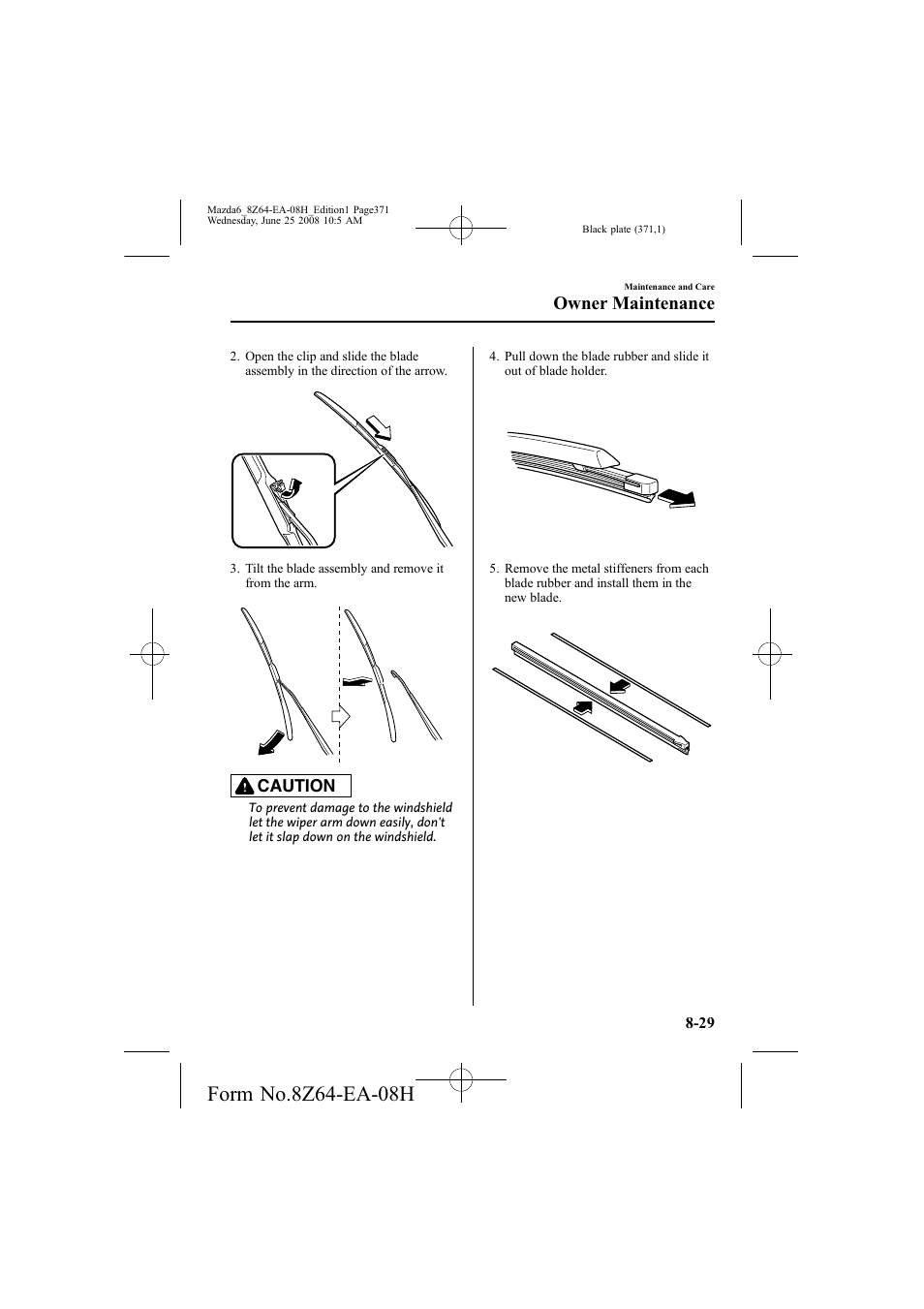 Mazda6_8Z64-EA-08H_Edition1 Page371
Wednesday, June 25 2008 10:5 AM

Black plate (371,1)

Maintenance and Care

Owner Maintenance

2. Open the clip and slide the blade assembly in the direction of the arrow.

3. Tilt the blade assembly and remove it from the arm.

CAUTION

To prevent damage to the windshield let the wiper arm down easily, don't let it slap down on the windshield.

4. Pull down the blade rubber and slide it out of blade holder.

5. Remove the metal stiffeners from each blade rubber and install them in the new blade.

8-29

Form No.8Z64-EA-08H